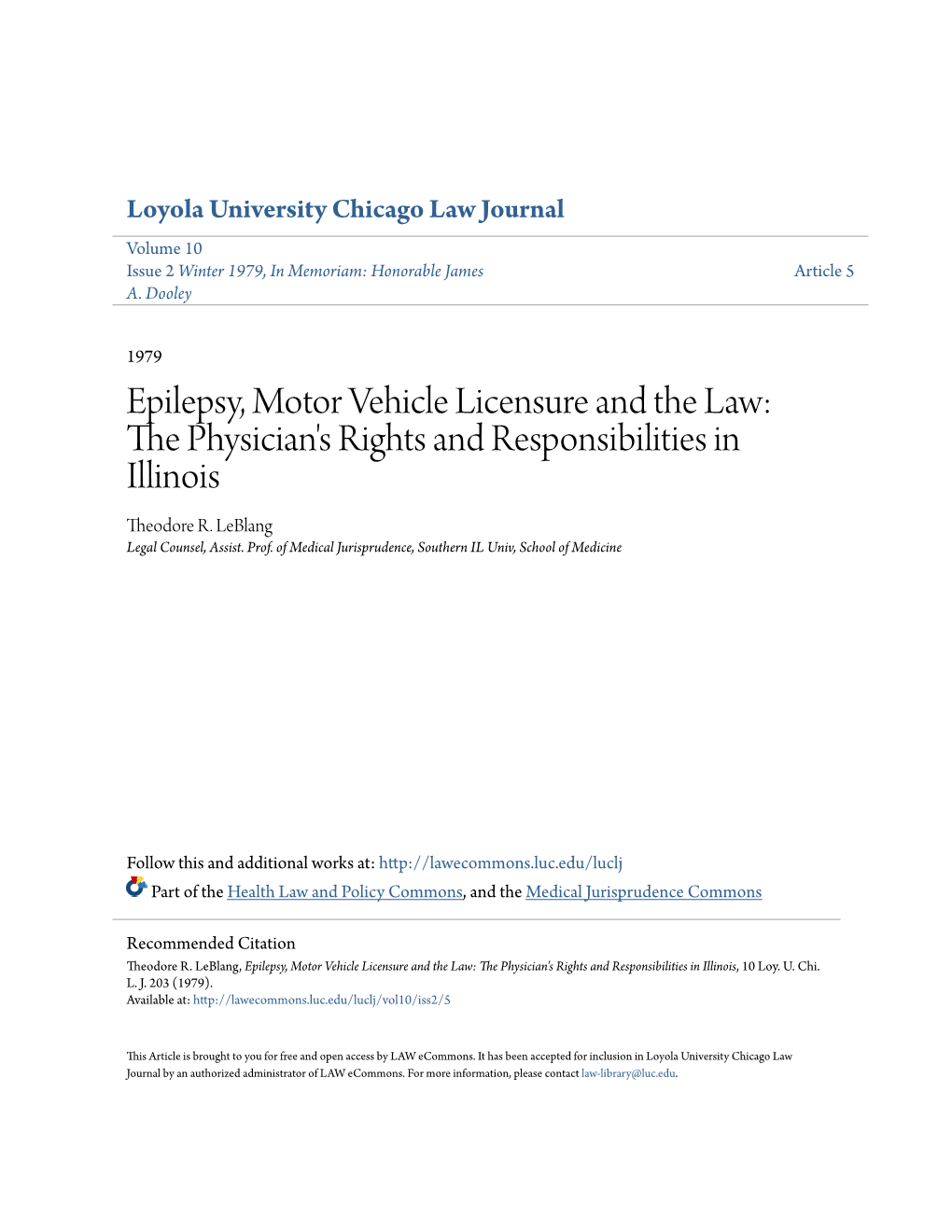 Loyola University Chicago Law Journal

Volume 10
Issue 2 Winter 1979, In Memoriam: Honorable James A. Dooley

Article 5

1979

Epilepsy, Motor Vehicle Licensure and the Law: The Physician's Rights and Responsibilities in Illinois

Theodore R. LeBlang
Legal Counsel, Assist. Prof. of Medical Jurisprudence, Southern IL Univ, School of Medicine

Follow this and additional works at: http://lawecommons.luc.edu/luclj

Part of the Health Law and Policy Commons, and the Medical Jurisprudence Commons

Recommended Citation
Theodore R. LeBlang, Epilepsy, Motor Vehicle Licensure and the Law: The Physician's Rights and Responsibilities in Illinois, 10 Loy. U. Chi. L. J. 203 (1979).
Available at: http://lawecommons.luc.edu/luclj/vol10/iss2/5

This Article is brought to you for free and open access by LAW eCommons. It has been accepted for inclusion in Loyola University Chicago Law Journal by an authorized administrator of LAW eCommons. For more information, please contact law-library@luc.edu.